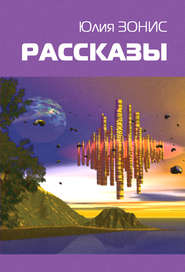 Юлия ЗОНИС
РАССКАЗЫ